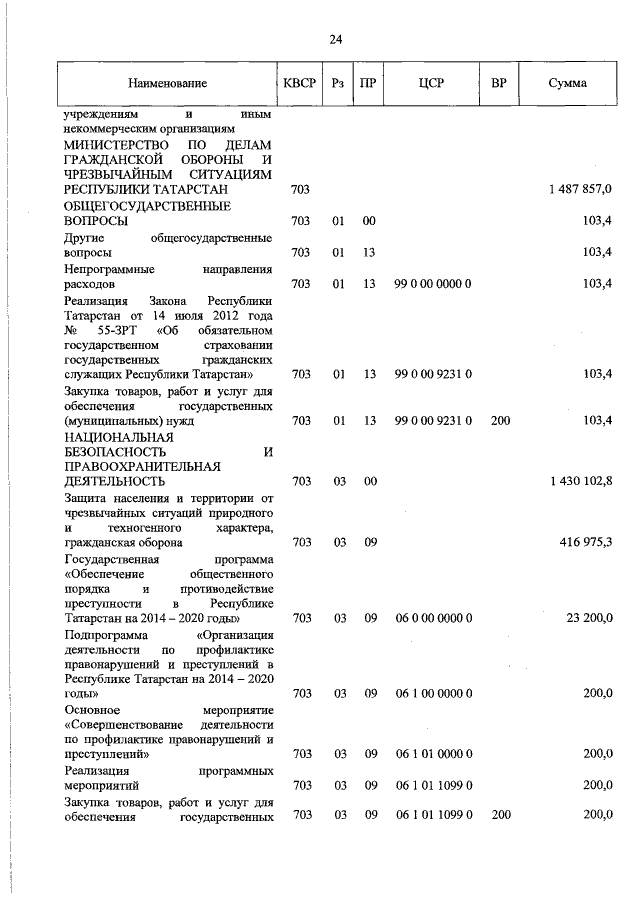 24

| Наименование | КВСР | Рз | ПР | ЦСР | ВР | Сумма |
|---|---|---|---|---|---|---|
| учреждениям и иным некоммерческим организациям | | | | | | |
| МИНИСТЕРСТВО ПО ДЕЛАМ ГРАЖДАНСКОЙ ОБОРОНЫ И ЧРЕЗВЫЧАЙНЫМ СИТУАЦИЯМ РЕСПУБЛИКИ ТАТАРСТАН | 703 | | | | | 1 487 857,0 |
| ОБЩЕГОСУДАРСТВЕННЫЕ ВОПРОСЫ | 703 | 01 | 00 | | | 103,4 |
| Другие общегосударственные вопросы | 703 | 01 | 13 | | | 103,4 |
| Непрограммные направления расходов | 703 | 01 | 13 | 99 0 00 0000 0 | | 103,4 |
| Реализация Закона Республики Татарстан от 14 июля 2012 года № 55-ЗРТ «Об обязательном государственном страховании государственных гражданских служащих Республики Татарстан» | 703 | 01 | 13 | 99 0 00 9231 0 | | 103,4 |
| Закупка товаров, работ и услуг для обеспечения государственных (муниципальных) нужд | 703 | 01 | 13 | 99 0 00 9231 0 | 200 | 103,4 |
| НАЦИОНАЛЬНАЯ БЕЗОПАСНОСТЬ И ПРАВООХРАНИТЕЛЬНАЯ ДЕЯТЕЛЬНОСТЬ | 703 | 03 | 00 | | | 1 430 102,8 |
| Защита населения и территории от чрезвычайных ситуаций природного и техногенного характера, гражданская оборона | 703 | 03 | 09 | | | 416 975,3 |
| Государственная программа «Обеспечение общественного порядка и противодействие преступности в Республике Татарстан на 2014 – 2020 годы» | 703 | 03 | 09 | 06 0 00 0000 0 | | 23 200,0 |
| Подпрограмма «Организация деятельности по профилактике правонарушений и преступлений в Республике Татарстан на 2014 – 2020 годы» | 703 | 03 | 09 | 06 1 00 0000 0 | | 200,0 |
| Основное мероприятие «Совершенствование деятельности по профилактике правонарушений и преступлений» | 703 | 03 | 09 | 06 1 01 0000 0 | | 200,0 |
| Реализация программных мероприятий | 703 | 03 | 09 | 06 1 01 1099 0 | | 200,0 |
| Закупка товаров, работ и услуг для обеспечения государственных | 703 | 03 | 09 | 06 1 01 1099 0 | 200 | 200,0 |